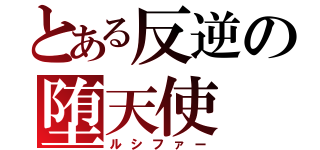 とある反逆の
堕天使
ルシファー